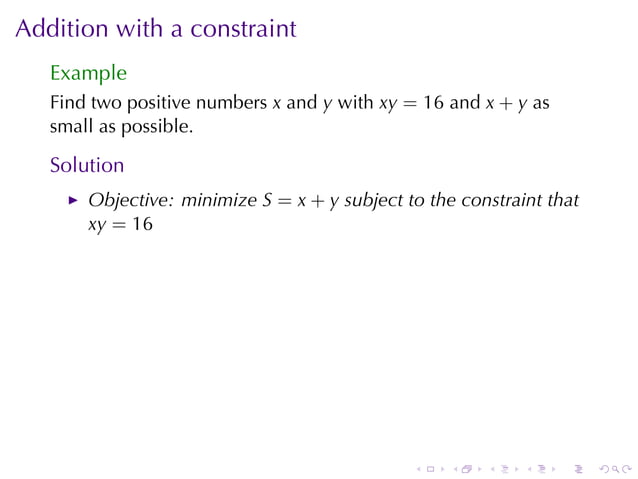 Addition with a constraint

Example

Find two positive numbers $x$ and $y$ with $xy = 16$ and $x + y$ as small as possible.

Solution

▶ Objective: minimize $S = x + y$ subject to the constraint that $xy = 16$